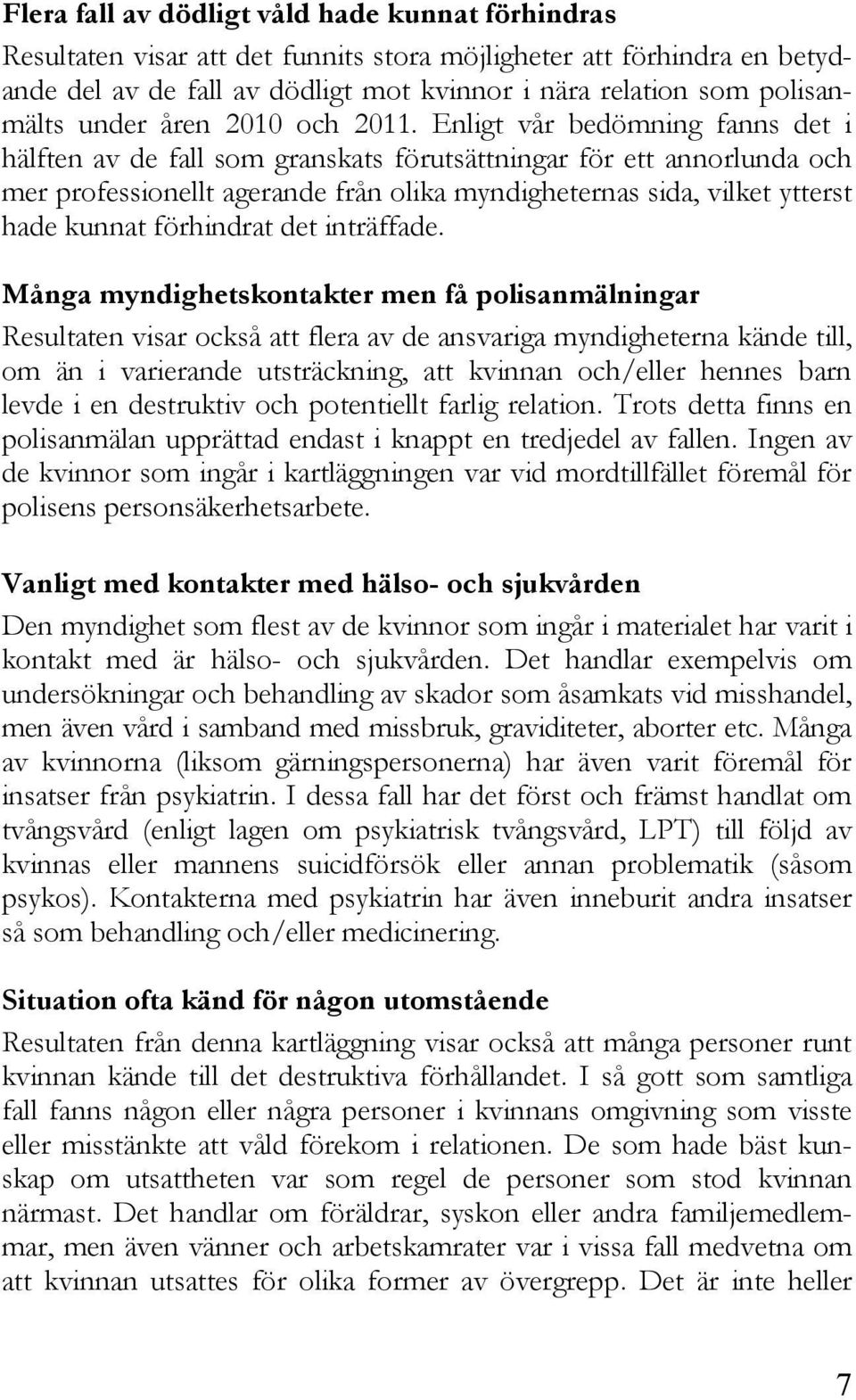 Flera fall av dödligt våld hade kunnat förhindras

Resultaten visar att det funnits stora möjligheter att förhindra en betydande del av de fall av dödligt mot kvinnor i nära relation som polisanmälts under åren 2010 och 2011. Enligt vår bedömning fanns det i hälften av de fall som granskats förutsättningar för ett annorlunda och mer professionellt agerande från olika myndigheternas sida, vilket ytterst hade kunnat förhindrat det inträffade.

Många myndighetskontakter men få polisanmälningar

Resultaten visar också att flera av de ansvariga myndigheterna kände till, om än i varierande utsträckning, att kvinnan och/eller hennes barn levde i en destruktiv och potentiellt farlig relation. Trots detta finns en polisanmälan upprättad endast i knappt en tredjedel av fallen. Ingen av de kvinnor som ingår i kartläggningen var vid mordtillfället föremål för polisens personsäkerhetsarbete.

Vanligt med kontakter med hälso- och sjukvården

Den myndighet som flest av de kvinnor som ingår i materialet har varit i kontakt med är hälso- och sjukvården. Det handlar exempelvis om undersökningar och behandling av skador som åsamkats vid misshandel, men även vård i samband med missbruk, graviditeter, aborter etc. Många av kvinnorna (liksom gärningspersonerna) har även varit föremål för insatser från psykiatrin. I dessa fall har det först och främst handlat om tvångsvård (enligt lagen om psykiatrisk tvångsvård, LPT) till följd av kvinnas eller mannens suicidförsök eller annan problematik (såsom psykos). Kontakterna med psykiatrin har även inneburit andra insatser så som behandling och/eller medicinering.

Situation ofta känd för någon utomstående

Resultaten från denna kartläggning visar också att många personer runt kvinnan kände till det destruktiva förhållandet. I så gott som samtliga fall fanns någon eller några personer i kvinnans omgivning som visste eller misstänkte att våld förekom i relationen. De som hade bäst kunskap om utsattheten var som regel de personer som stod kvinnan närmast. Det handlar om föräldrar, syskon eller andra familjemedlemmar, men även vänner och arbetskamrater var i vissa fall medvetna om att kvinnan utsattes för olika former av övergrepp. Det är inte heller

7